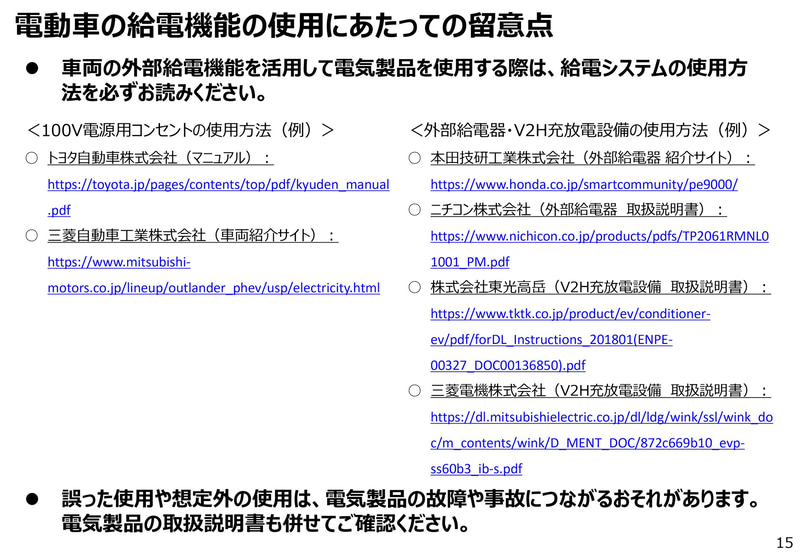 電動車の給電機能の使用にあたっての留意点

• 車両の外部給電機能を活用して電気製品を使用する際は、給電システムの使用方法を必ずお読みください。

＜100V電源用コンセントの使用方法（例）＞

○ トヨタ自動車株式会社（マニュアル）：
https://toyota.jp/pages/contents/top/pdf/kyuden_manual.pdf

○ 三菱自動車工業株式会社（車両紹介サイト）：
https://www.mitsubishi-motors.co.jp/lineup/outlander_phev/usp/electricity.html

＜外部給電器・V2H充放電設備の使用方法（例）＞

○ 本田技研工業株式会社（外部給電器 紹介サイト）：
https://www.honda.co.jp/smartcommunity/pe9000/

○ ニチコン株式会社（外部給電器 取扱説明書）：
https://www.nichicon.co.jp/products/pdfs/TP2061RMNL01001_PM.pdf

○ 株式会社東光高岳（V2H充放電設備 取扱説明書）：
https://www.tktk.co.jp/product/ev/conditioner-ev/pdf/forDL_Instructions_201801(ENPE-00327_DOC00136850).pdf

○ 三菱電機株式会社（V2H充放電設備 取扱説明書）：
https://dl.mitsubishielectric.co.jp/dl/ldg/wink/ssl/wink_doc/m_contents/wink/D_MENT_DOC/872c669b10_evp-ss60b3_ib-s.pdf

• 誤った使用や想定外の使用は、電気製品の故障や事故につながるおそれがあります。電気製品の取扱説明書も併せてご確認ください。

15